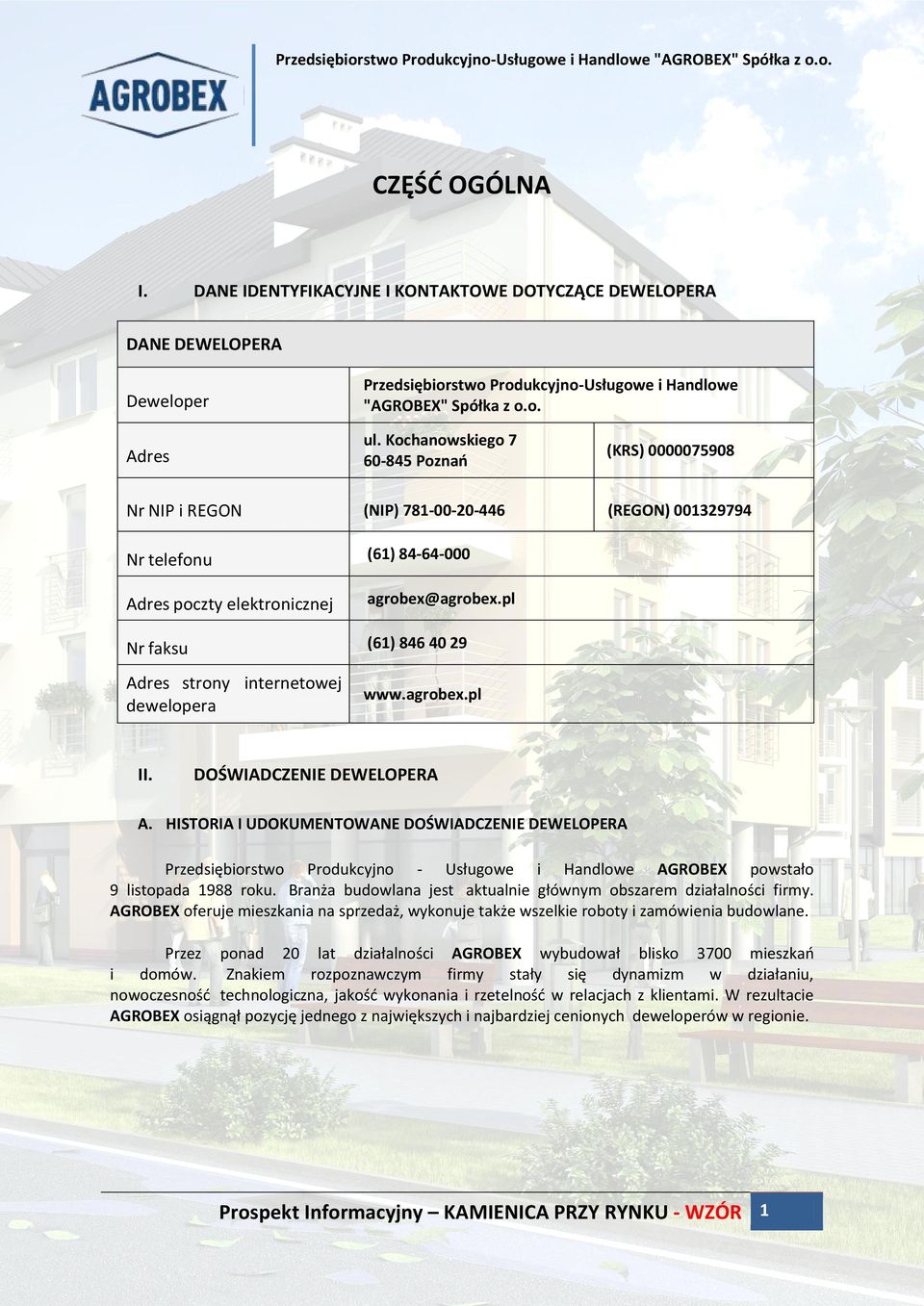 AGROBEX

Przedsiębiorstwo Produkcyjno-Usługowe i Handlowe "AGROBEX" Spółka z o.o.

CZĘŚĆ OGÓLNA

I. DANE IDENTYFIKACYJNE I KONTAKTOWE DOTYCZĄCE DEWELOPERA

| DANE DEWELOPERA | | |
|---|---|---|
| Deweloper | Przedsiębiorstwo Produkcyjno-Usługowe i Handlowe "AGROBEX" Spółka z o.o. | |
| Adres | ul. Kochanowskiego 7 60-845 Poznań | (KRS) 0000075908 |
| Nr NIP i REGON | (NIP) 781-00-20-446 | (REGON) 001329794 |
| Nr telefonu | (61) 84-64-000 | |
| Adres poczty elektronicznej | agrobex@agrobex.pl | |
| Nr faksu | (61) 846 40 29 | |
| Adres strony internetowej dewelopera | www.agrobex.pl | |

II. DOŚWIADCZENIE DEWELOPERA

A. HISTORIA I UDOKUMENTOWANE DOŚWIADCZENIE DEWELOPERA

Przedsiębiorstwo Produkcyjno - Usługowe i Handlowe AGROBEX powstało 9 listopada 1988 roku. Branża budowlana jest aktualnie głównym obszarem działalności firmy. AGROBEX oferuje mieszkania na sprzedaż, wykonuje także wszelkie roboty i zamówienia budowlane.

Przez ponad 20 lat działalności AGROBEX wybudował blisko 3700 mieszkań i domów. Znakiem rozpoznawczym firmy stały się dynamizm w działaniu, nowoczesność technologiczna, jakość wykonania i rzetelność w relacjach z klientami. W rezultacie AGROBEX osiągnął pozycję jednego z największych i najbardziej cenionych deweloperów w regionie.

Prospekt Informacyjny – KAMIENICA PRZY RYNKU - WZÓR 1